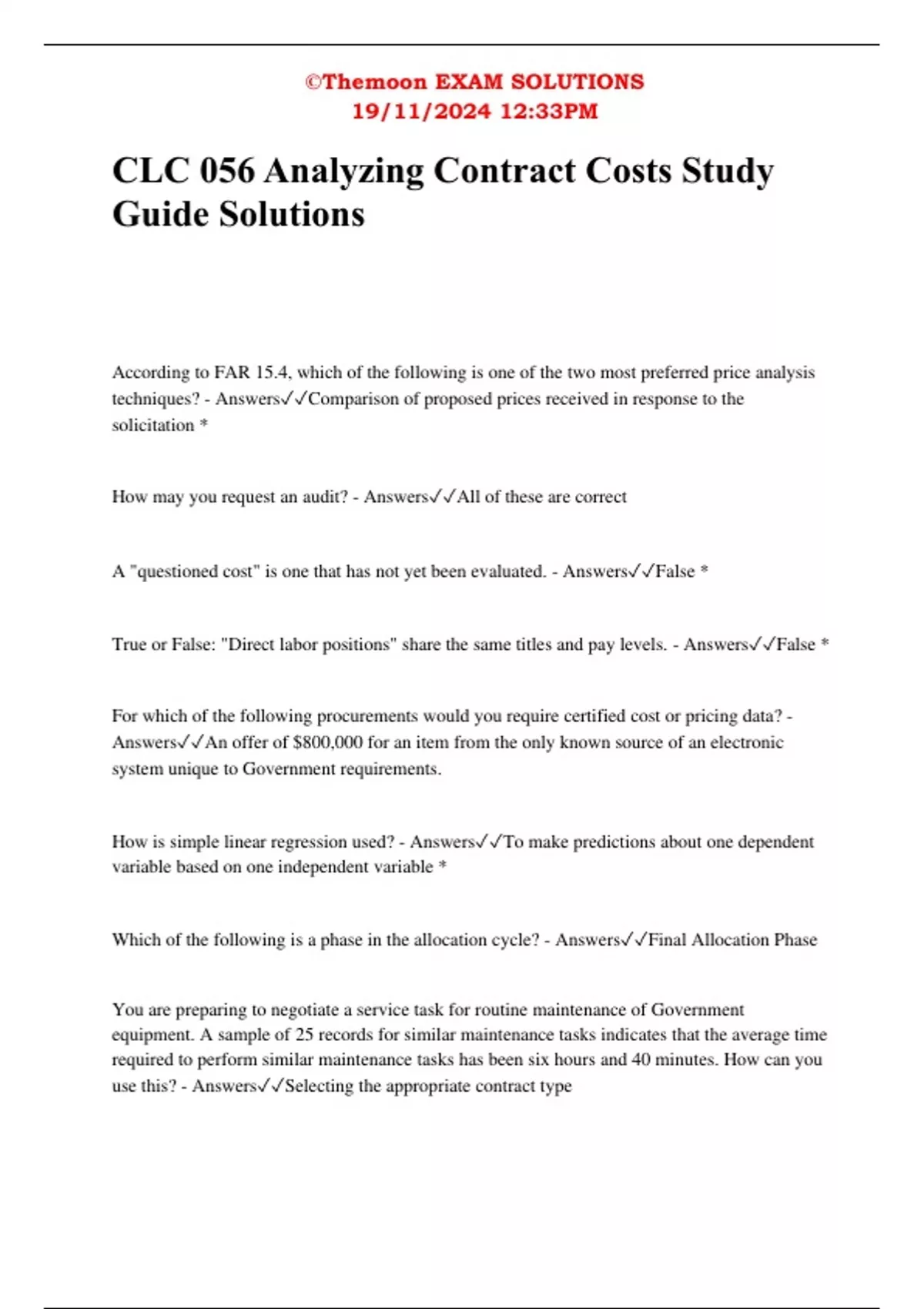 ©Themoon EXAM SOLUTIONS
19/11/2024 12:33PM

CLC 056 Analyzing Contract Costs Study Guide Solutions

According to FAR 15.4, which of the following is one of the two most preferred price analysis techniques? - Answers✓✓Comparison of proposed prices received in response to the solicitation *

How may you request an audit? - Answers✓✓All of these are correct

A "questioned cost" is one that has not yet been evaluated. - Answers✓✓False *

True or False: "Direct labor positions" share the same titles and pay levels. - Answers✓✓False *

For which of the following procurements would you require certified cost or pricing data? - Answers✓✓An offer of $800,000 for an item from the only known source of an electronic system unique to Government requirements.

How is simple linear regression used? - Answers✓✓To make predictions about one dependent variable based on one independent variable *

Which of the following is a phase in the allocation cycle? - Answers✓✓Final Allocation Phase

You are preparing to negotiate a service task for routine maintenance of Government equipment. A sample of 25 records for similar maintenance tasks indicates that the average time required to perform similar maintenance tasks has been six hours and 40 minutes. How can you use this? - Answers✓✓Selecting the appropriate contract type